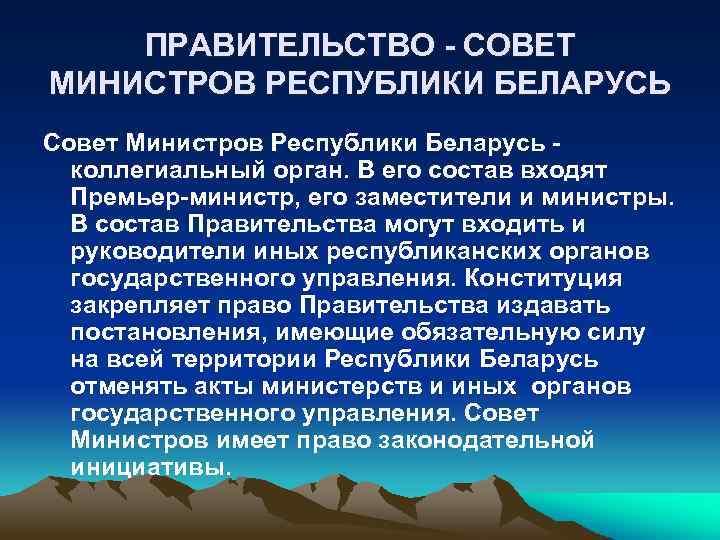 ПРАВИТЕЛЬСТВО - СОВЕТ МИНИСТРОВ РЕСПУБЛИКИ БЕЛАРУСЬ

Совет Министров Республики Беларусь - коллегиальный орган. В его состав входят Премьер-министр, его заместители и министры. В состав Правительства могут входить и руководители иных республиканских органов государственного управления. Конституция закрепляет право Правительства издавать постановления, имеющие обязательную силу на всей территории Республики Беларусь отменять акты министерств и иных органов государственного управления. Совет Министров имеет право законодательной инициативы.